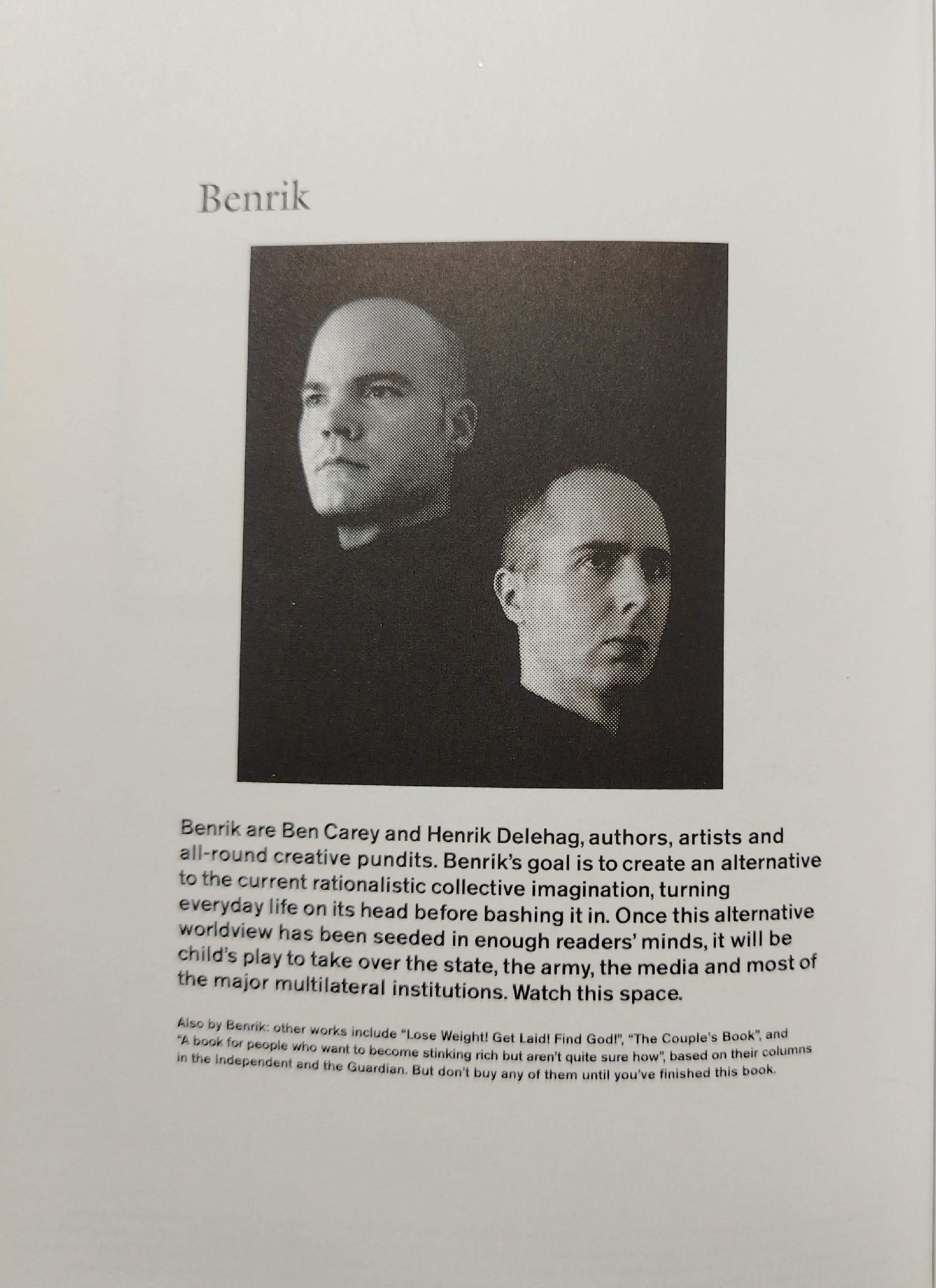 Benrik

Benrik are Ben Carey and Henrik Delehag, authors, artists and all-round creative pundits. Benrik's goal is to create an alternative to the current rationalistic collective imagination, turning everyday life on its head before bashing it in. Once this alternative worldview has been seeded in enough readers' minds, it will be child's play to take over the state, the army, the media and most of the major multilateral institutions. Watch this space.

Also by Benrik: other works include "Lose Weight! Get Laid! Find God!", "The Couple's Book", and "A book for people who want to become stinking rich but aren't quite sure how", based on their columns in the Independent and the Guardian. But don't buy any of them until you've finished this book.